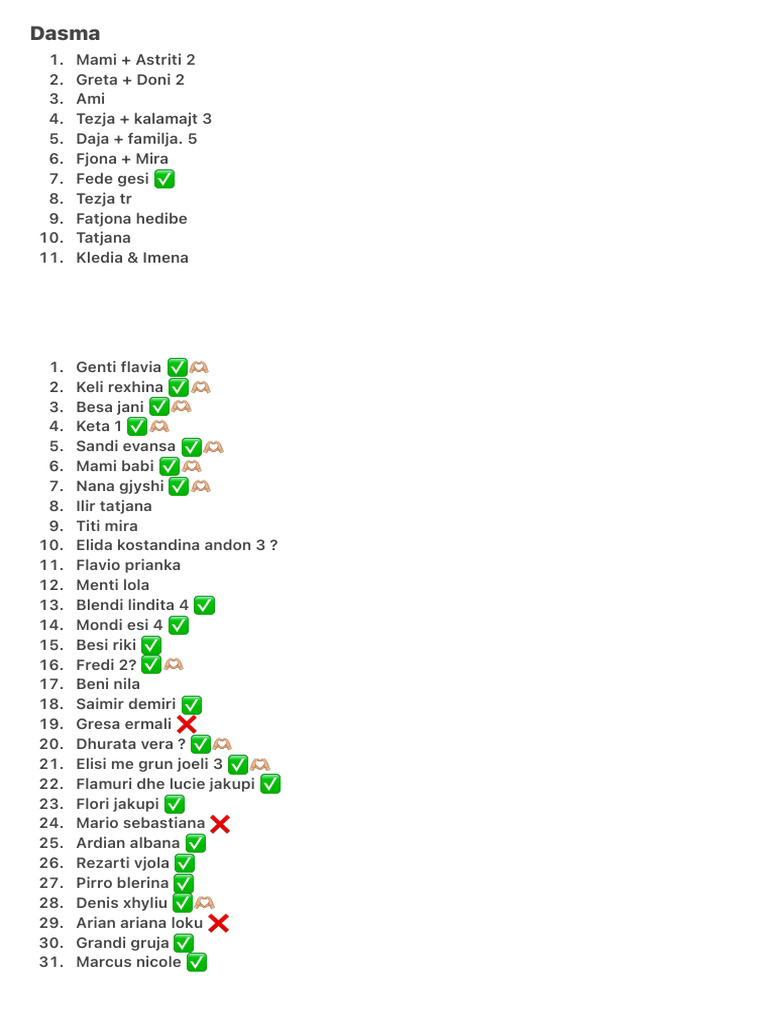 Dasma

1. Mami + Astriti 2
2. Greta + Doni 2
3. Ami
4. Tezja + kalamajt 3
5. Daja + familja. 5
6. Fjona + Mira
7. Fede gesi ✅
8. Tezja tr
9. Fatjona hedibe
10. Tatjana
11. Kledia & Imena

1. Genti flavia ✅🫶
2. Keli rexhina ✅🫶
3. Besa jani ✅🫶
4. Keta 1 ✅🫶
5. Sandi evansa ✅🫶
6. Mami babi ✅🫶
7. Nana gjyshi ✅🫶
8. Ilir tatjana
9. Titi mira
10. Elida kostandina andon 3 ?
11. Flavio prianka
12. Menti lola
13. Blendi lindita 4 ✅
14. Mondi esi 4 ✅
15. Besi riki ✅
16. Fredi 2? ✅🫶
17. Beni nila
18. Saimir demiri ✅
19. Gresa ermali ❌
20. Dhurata vera ? ✅🫶
21. Elisi me grun joeli 3 ✅🫶
22. Flamuri dhe lucie jakupi ✅
23. Flori jakupi ✅
24. Mario sebastiana ❌
25. Ardian albana ✅
26. Rezarti vjola ✅
27. Pirro blerina ✅
28. Denis xhyliu ✅🫶
29. Arian ariana loku ❌
30. Grandi gruja ✅
31. Marcus nicole ✅